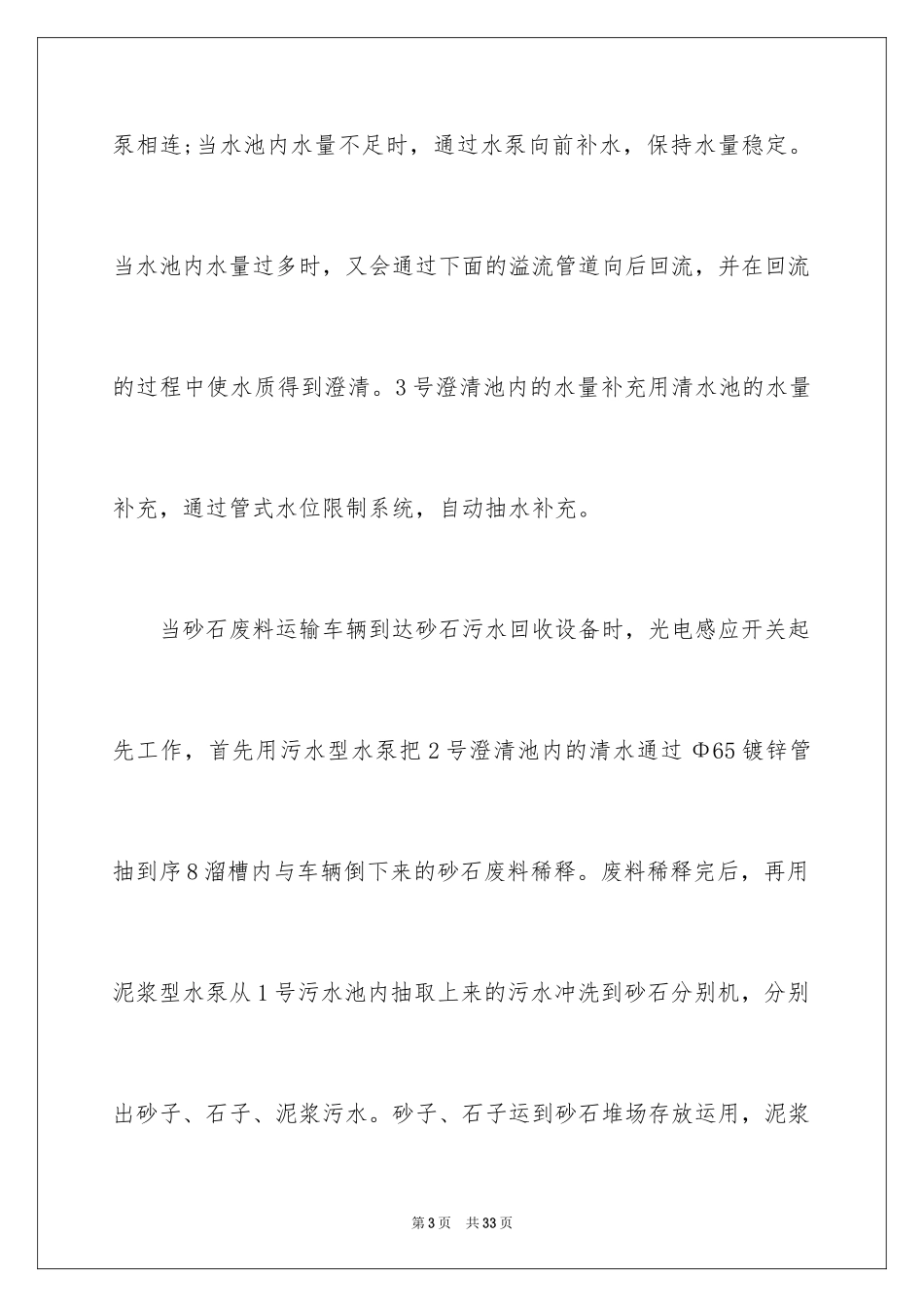 泵相连;当水池内水量不足时，通过水泵向前补水，保持水量稳定。当水池内水量过多时，又会通过下面的溢流管道向后回流，并在回流的过程中使水质得到澄清。3号澄清池内的水量补充用清水池的水量补充，通过管式水位限制系统，自动抽水补充。

当砂石废料运输车辆到达砂石污水回收设备时，光电感应开关起先工作，首先用污水型水泵把2号澄清池内的清水通过Φ65镀锌管抽到序8溜槽内与车辆倒下来的砂石废料稀释。废料稀释完后，再用泥浆型水泵从1号污水池内抽取上来的污水冲洗到砂石分别机，分别出砂子、石子、泥浆污水。砂子、石子运到砂石堆场存放运用，泥浆

第3页　共33页